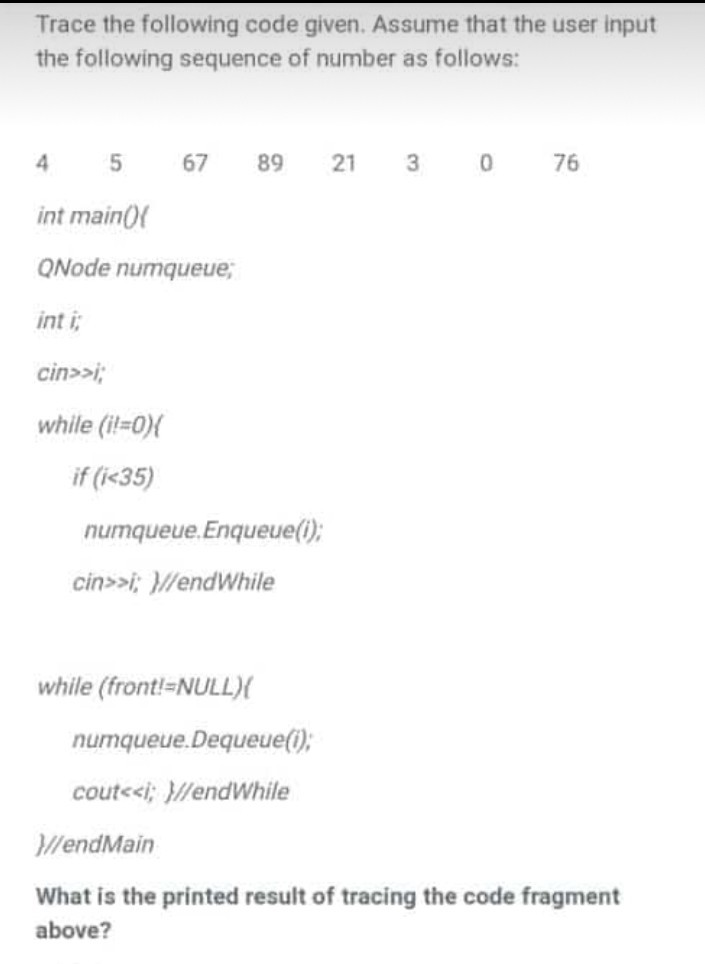 Trace the following code given. Assume that the user input the following sequence of number as follows:

4 5 67 89 21 3 0 76

int main(){

QNode numqueue;

int i;

cin>>i;

while (i!=0){

if (i<35)

numqueue.Enqueue(i);

cin>>i; }//endWhile

while (front!=NULL){

numqueue.Dequeue(i);

cout<<i; }//endWhile

}//endMain

What is the printed result of tracing the code fragment above?